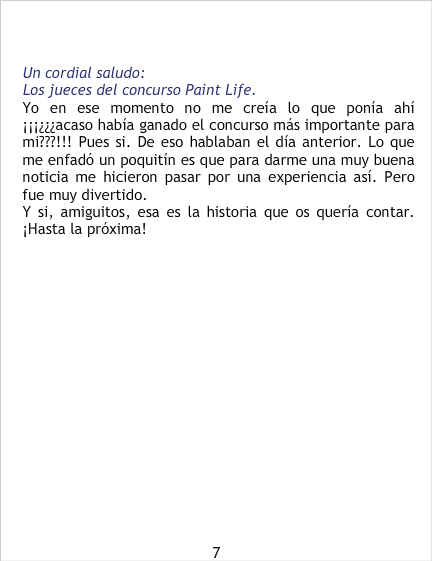 Un cordial saludo:
Los jueces del concurso Paint Life.

Yo en ese momento no me creía lo que ponía ahí ¡¡¡¿¿¿acaso había ganado el concurso más importante para mi???!!! Pues si. De eso hablaban el día anterior. Lo que me enfadó un poquitín es que para darme una muy buena noticia me hicieron pasar por una experiencia así. Pero fue muy divertido.

Y si, amiguitos, esa es la historia que os quería contar. ¡Hasta la próxima!

7